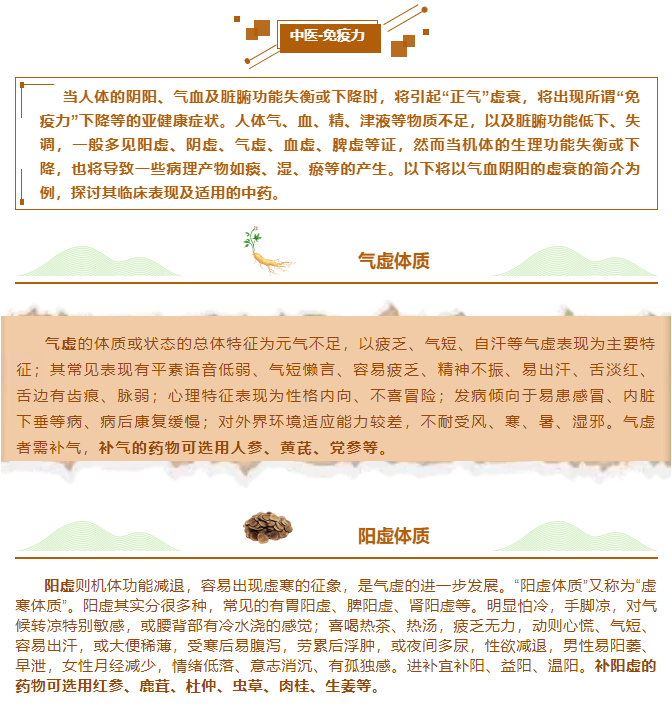 中医-免疫力

当人体的阴阳、气血及脏腑功能失衡或下降时，将引起“正气”虚衰，将出现所谓“免疫力”下降等的亚健康症状。人体气、血、精、津液等物质不足，以及脏腑功能低下、失调，一般多见阳虚、阴虚、气虚、血虚、脾虚等证，然而当机体的生理功能失衡或下降，也将导致一些病理产物如痰、湿、瘀等的产生。以下将以气血阴阳的虚衰的简介为例，探讨其临床表现及适用的中药。

气虚体质

气虚的体质或状态的总体特征为元气不足，以疲乏、气短、自汗等气虚表现为主要特征；其常见表现有平素语音低弱、气短懒言、容易疲乏、精神不振、易出汗、舌淡红、舌边有齿痕、脉弱；心理特征表现为性格内向、不喜冒险；发病倾向于易患感冒、内脏下垂等病、病后康复缓慢；对外界环境适应能力较差，不耐受风、寒、暑、湿邪。气虚者需补气，补气的药物可选用人参、黄芪、党参等。

阳虚体质

阳虚则机体功能减退，容易出现虚寒的征象，是气虚的进一步发展。“阳虚体质”又称为“虚寒体质”。阳虚其实分很多种，常见的有胃阳虚、脾阳虚、肾阳虚等。明显怕冷，手脚凉，对气候转凉特别敏感，或腰背部有冷水浇的感觉；喜喝热茶、热汤，疲乏无力，动则心慌、气短、容易出汗，或大便稀薄，受寒后易腹泻，劳累后浮肿，或夜间多尿，性欲减退，男性易阳萎、早泄，女性月经减少，情绪低落、意志消沉、有孤独感。进补宜补阳、益阳、温阳。补阳虚的药物可选用红参、鹿茸、杜仲、虫草、肉桂、生姜等。